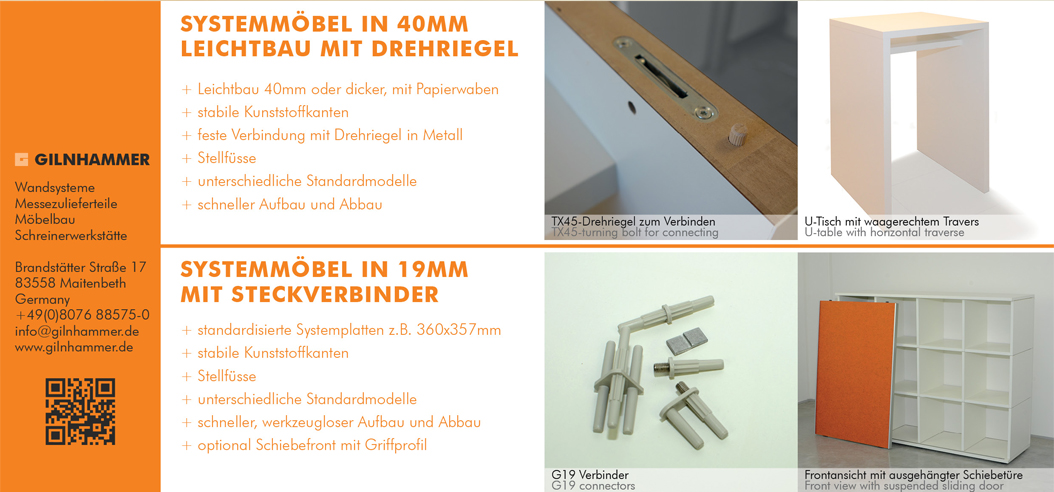 GILNHAMMER

Wandsysteme
Messezulieferteile
Möbelbau
Schreinerwerkstätte

Brandstätter Straße 17
83558 Maitenbeth
Germany
+49(0)8076 88575-0
info@gilnhammer.de
www.gilnhammer.de

SYSTEMMÖBEL IN 40MM
LEICHTBAU MIT DREHRIEGEL

+ Leichtbau 40mm oder dicker, mit Papierwaben
+ stabile Kunststoffkanten
+ feste Verbindung mit Drehriegel in Metall
+ Stellfüsse
+ unterschiedliche Standardmodelle
+ schneller Aufbau und Abbau

TX45-Drehriegel zum Verbinden
TX45-turning bolt for connecting

U-Tisch mit waagerechtem Travers
U-table with horizontal traverse

SYSTEMMÖBEL IN 19MM
MIT STECKVERBINDER

+ standardisierte Systemplatten z.B. 360x357mm
+ stabile Kunststoffkanten
+ Stellfüsse
+ unterschiedliche Standardmodelle
+ schneller, werkzeugloser Aufbau und Abbau
+ optional Schiebefront mit Griffprofil

G19 Verbinder
G19 connectors

Frontansicht mit ausgehängter Schiebetüre
Front view with suspended sliding door